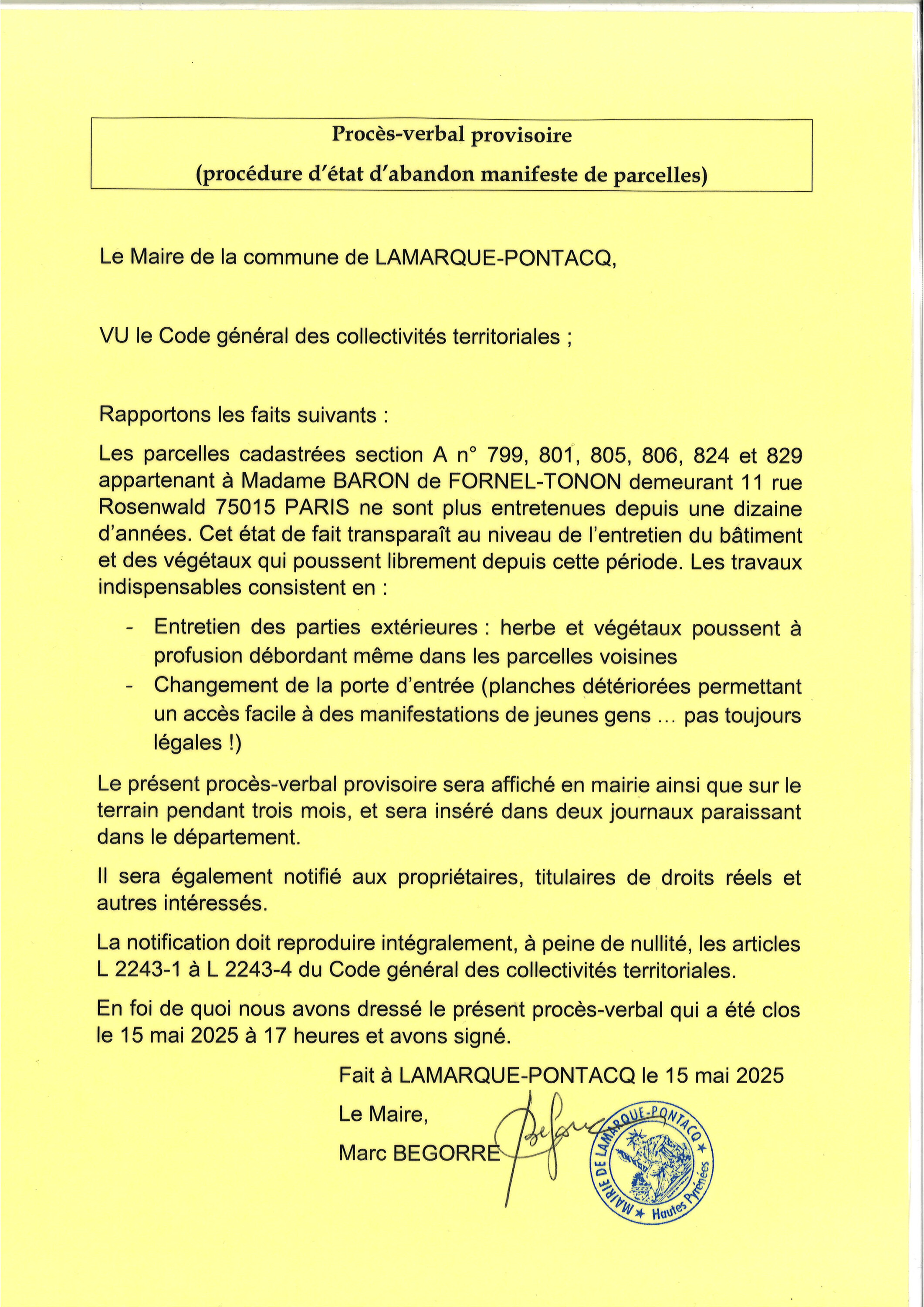 Procès-verbal provisoire
(procédure d'état d'abandon manifeste de parcelles)

Le Maire de la commune de LAMARQUE-PONTACQ,

VU le Code général des collectivités territoriales ;

Rapportons les faits suivants :

Les parcelles cadastrées section A n° 799, 801, 805, 806, 824 et 829 appartenant à Madame BARON de FORNEL-TONON demeurant 11 rue Rosenwald 75015 PARIS ne sont plus entretenues depuis une dizaine d'années. Cet état de fait transparaît au niveau de l'entretien du bâtiment et des végétaux qui poussent librement depuis cette période. Les travaux indispensables consistent en :

- Entretien des parties extérieures : herbe et végétaux poussent à profusion débordant même dans les parcelles voisines
- Changement de la porte d'entrée (planches détériorées permettant un accès facile à des manifestations de jeunes gens … pas toujours légales !)

Le présent procès-verbal provisoire sera affiché en mairie ainsi que sur le terrain pendant trois mois, et sera inséré dans deux journaux paraissant dans le département.

Il sera également notifié aux propriétaires, titulaires de droits réels et autres intéressés.

La notification doit reproduire intégralement, à peine de nullité, les articles L 2243-1 à L 2243-4 du Code général des collectivités territoriales.

En foi de quoi nous avons dressé le présent procès-verbal qui a été clos le 15 mai 2025 à 17 heures et avons signé.

Fait à LAMARQUE-PONTACQ le 15 mai 2025

Le Maire,

Marc BEGORRE

MAIRIE DE LAMARQUE-PONTACQ ★ Hautes Pyrénées ★